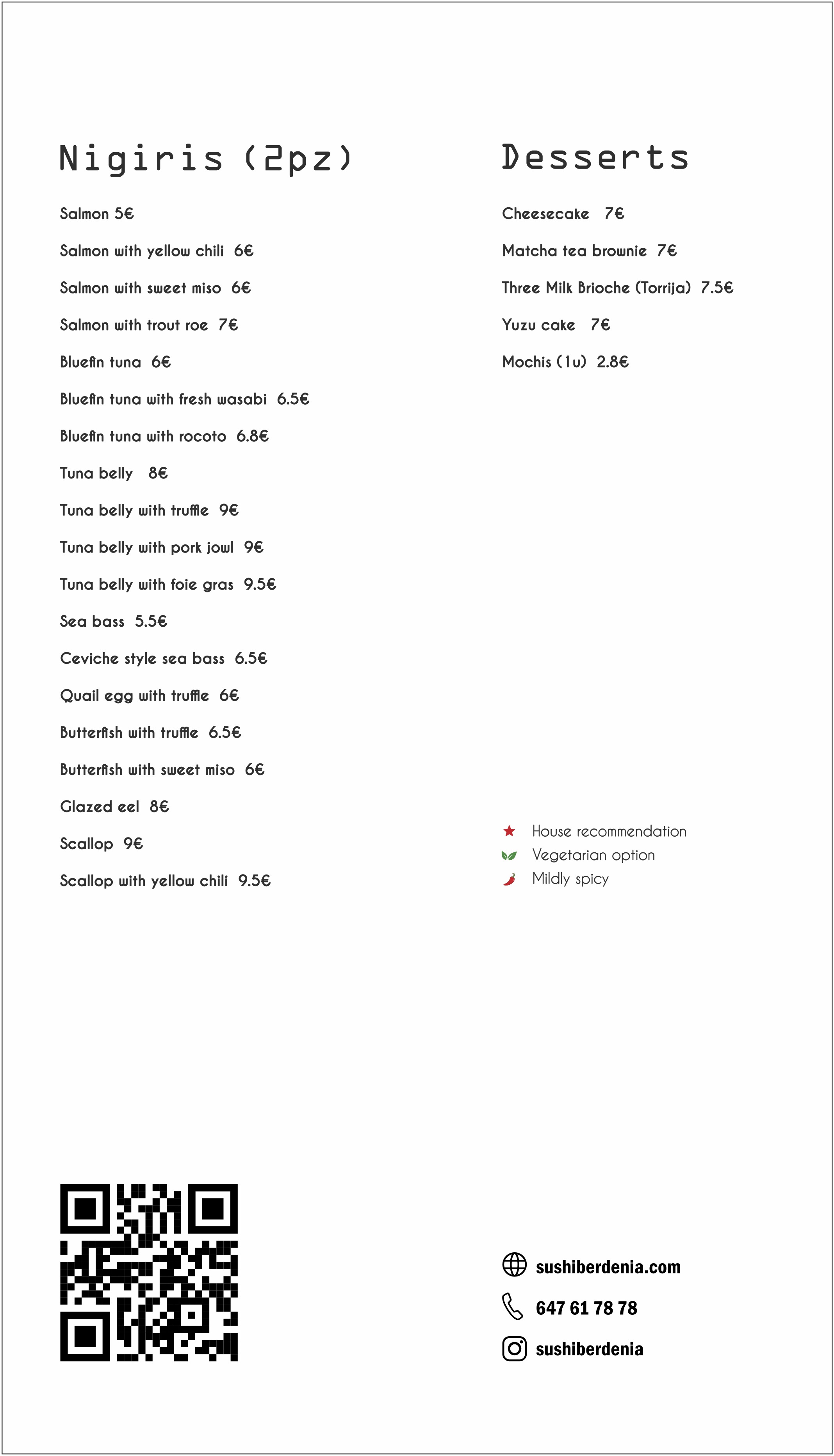 Nigiris (2pz)

Salmon 5€

Salmon with yellow chili 6€

Salmon with sweet miso 6€

Salmon with trout roe 7€

Bluefin tuna 6€

Bluefin tuna with fresh wasabi 6.5€

Bluefin tuna with rocoto 6.8€

Tuna belly 8€

Tuna belly with truffle 9€

Tuna belly with pork jowl 9€

Tuna belly with foie gras 9.5€

Sea bass 5.5€

Ceviche style sea bass 6.5€

Quail egg with truffle 6€

Butterfish with truffle 6.5€

Butterfish with sweet miso 6€

Glazed eel 8€

Scallop 9€

Scallop with yellow chili 9.5€

Desserts

Cheesecake 7€

Matcha tea brownie 7€

Three Milk Brioche (Torrija) 7.5€

Yuzu cake 7€

Mochis (1u) 2.8€

House recommendation
Vegetarian option
Mildly spicy

sushiberdenia.com

647 61 78 78

sushiberdenia